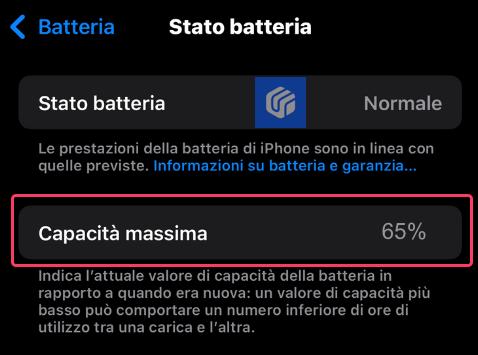 Batteria Stato batteria

Stato batteria Normale

Le prestazioni della batteria di iPhone sono in linea con quelle previste. Informazioni su batteria e garanzia...

Capacità massima 65%

Indica l'attuale valore di capacità della batteria in rapporto a quando era nuova: un valore di capacità più basso può comportare un numero inferiore di ore di utilizzo tra una carica e l'altra.